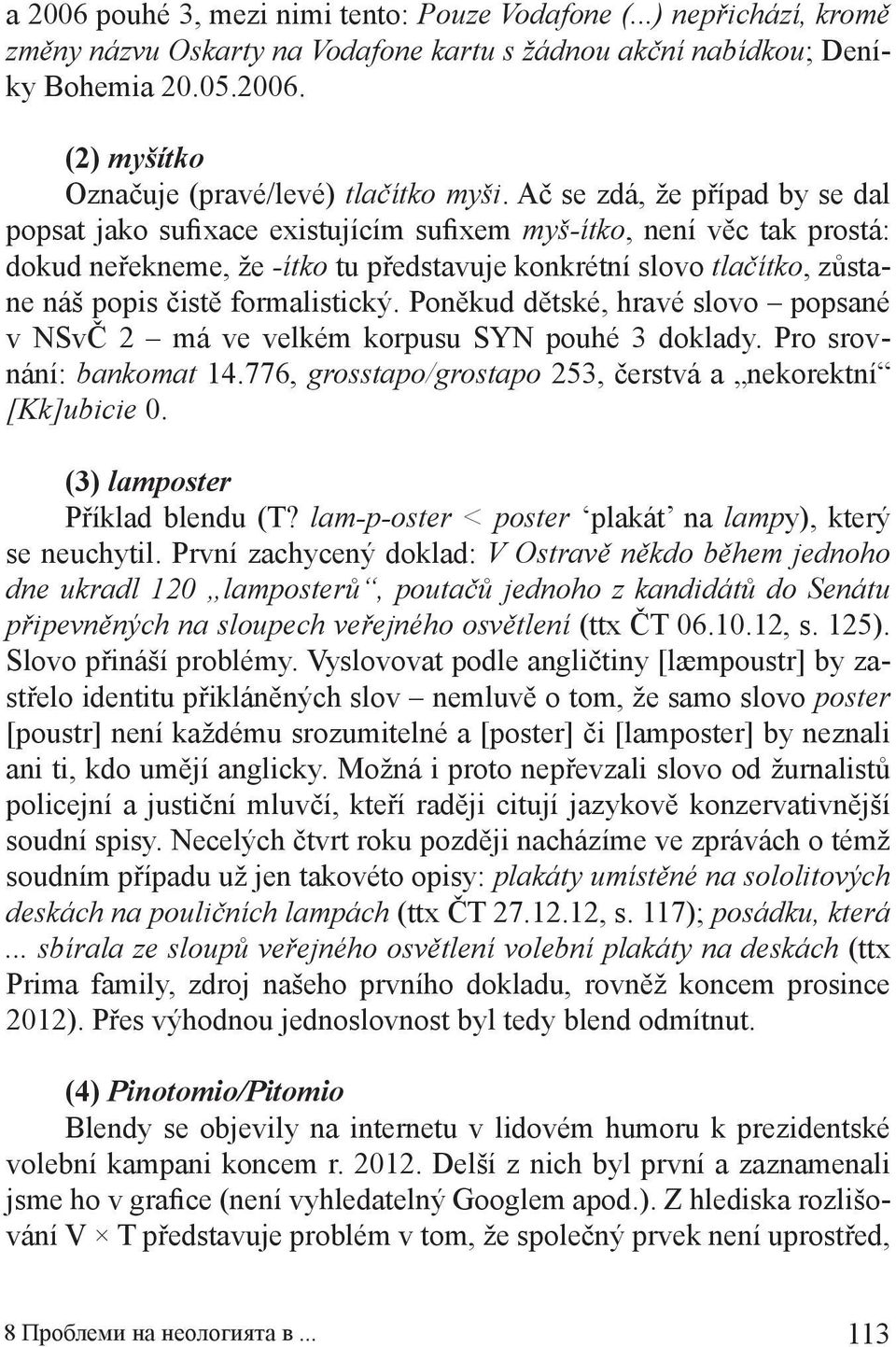 a 2006 pouhé 3, mezi nimi tento: Pouze Vodafone (...) nepřichází, kromě změny názvu Oskarty na Vodafone kartu s žádnou akční nabídkou; Deníky Bohemia 20.05.2006.

(2) myšítko
Označuje (pravé/levé) tlačítko myši. Ač se zdá, že případ by se dal popsat jako sufixace existujícím sufixem myš-ítko, není věc tak prostá: dokud neřekneme, že -ítko tu představuje konkrétní slovo tlačítko, zůstane náš popis čistě formalistický. Poněkud dětské, hravé slovo – popsané v NSvČ 2 – má ve velkém korpusu SYN pouhé 3 doklady. Pro srovnání: bankomat 14.776, grosstapo/grostapo 253, čerstvá a „nekorektní“ [Kk]ubicie 0.

(3) lamposter
Příklad blendu (T? lam-p-oster < poster ‘plakát’ na lampy), který se neuchytil. První zachycený doklad: V Ostravě někdo během jednoho dne ukradl 120 „lamposterů“, poutačů jednoho z kandidátů do Senátu připevněných na sloupech veřejného osvětlení (ttx ČT 06.10.12, s. 125). Slovo přináší problémy. Vyslovovat podle angličtiny [læmpoustr] by zastřelo identitu přikláněných slov – nemluvě o tom, že samo slovo poster [poustr] není každému srozumitelné a [poster] či [lamposter] by neznali ani ti, kdo umějí anglicky. Možná i proto nepřevzali slovo od žurnalistů policejní a justiční mluvčí, kteří raději citují jazykově konzervativnější soudní spisy. Necelých čtvrt roku později nacházíme ve zprávách o témž soudním případu už jen takovéto opisy: plakáty umístěné na sololitových deskách na pouličních lampách (ttx ČT 27.12.12, s. 117); posádku, která ... sbírala ze sloupů veřejného osvětlení volební plakáty na deskách (ttx Prima family, zdroj našeho prvního dokladu, rovněž koncem prosince 2012). Přes výhodnou jednoslovnost byl tedy blend odmítnut.

(4) Pinotomio/Pitomio
Blendy se objevily na internetu v lidovém humoru k prezidentské volební kampani koncem r. 2012. Delší z nich byl první a zaznamenali jsme ho v grafice (není vyhledatelný Googlem apod.). Z hlediska rozlišování V × T představuje problém v tom, že společný prvek není uprostřed,

8 Проблеми на неологията в ...

113